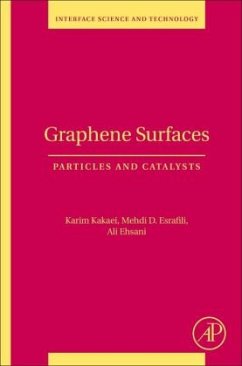 INTERFACE SCIENCE AND TECHNOLOGY

Graphene Surfaces

PARTICLES AND CATALYSTS

Karim Kakaei, Mehdi D. Esrafili, Ali Ehsani

AP